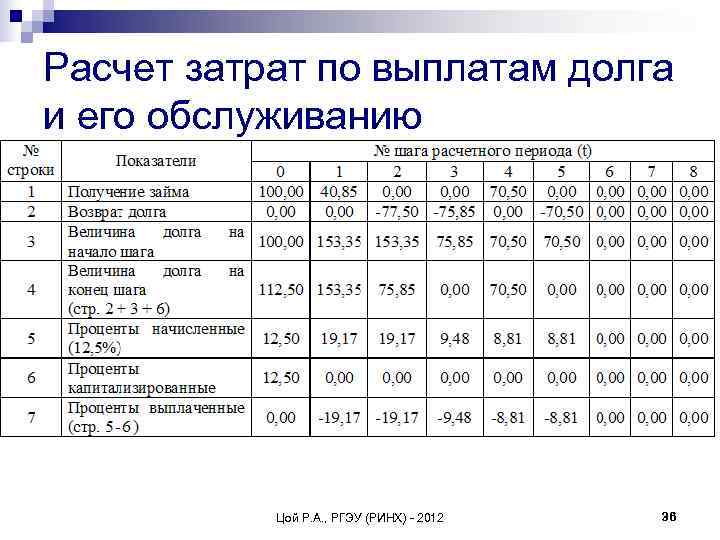 Расчет затрат по выплатам долга и его обслуживанию

| № строки | Показатели | № шага расчетного периода (t) | | | | | | | | |
|---|---|---|---|---|---|---|---|---|---|---|
| | | 0 | 1 | 2 | 3 | 4 | 5 | 6 | 7 | 8 |
| 1 | Получение займа | 100,00 | 40,85 | 0,00 | 0,00 | 70,50 | 0,00 | 0,00 | 0,00 | 0,00 |
| 2 | Возврат долга | 0,00 | 0,00 | -77,50 | -75,85 | 0,00 | -70,50 | 0,00 | 0,00 | 0,00 |
| 3 | Величина долга на начало шага | 100,00 | 153,35 | 153,35 | 75,85 | 70,50 | 70,50 | 0,00 | 0,00 | 0,00 |
| 4 | Величина долга на конец шага (стр. 2 + 3 + 6) | 112,50 | 153,35 | 75,85 | 0,00 | 70,50 | 0,00 | 0,00 | 0,00 | 0,00 |
| 5 | Проценты начисленные (12,5%) | 12,50 | 19,17 | 19,17 | 9,48 | 8,81 | 8,81 | 0,00 | 0,00 | 0,00 |
| 6 | Проценты капитализированные | 12,50 | 0,00 | 0,00 | 0,00 | 0,00 | 0,00 | 0,00 | 0,00 | 0,00 |
| 7 | Проценты выплаченные (стр. 5 - 6 ) | 0,00 | -19,17 | -19,17 | -9,48 | -8,81 | -8,81 | 0,00 | 0,00 | 0,00 |

Цой Р.А., РГЭУ (РИНХ) - 2012

36